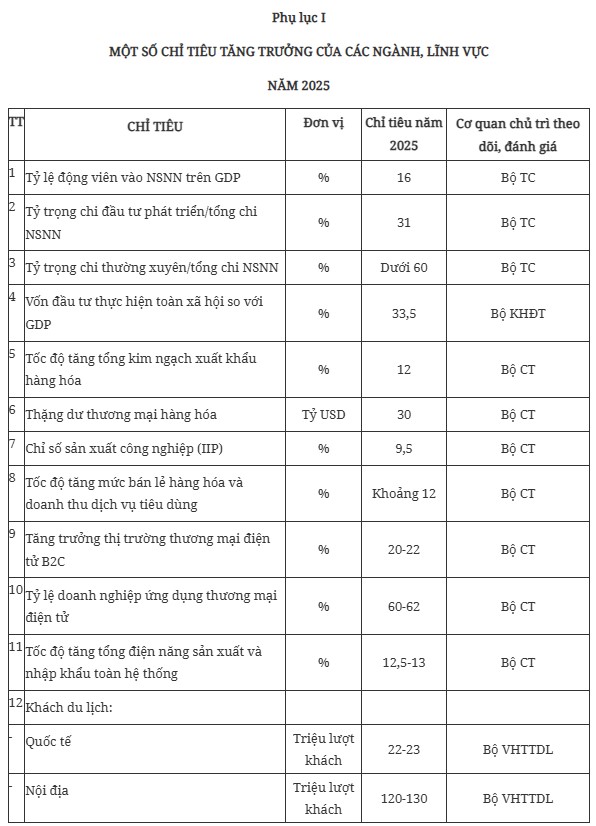 Phụ lục I

MỘT SỐ CHỈ TIÊU TĂNG TRƯỞNG CỦA CÁC NGÀNH, LĨNH VỰC

NĂM 2025

| TT | CHỈ TIÊU | Đơn vị | Chỉ tiêu năm 2025 | Cơ quan chủ trì theo dõi, đánh giá |
|---|---|---|---|---|
| 1 | Tỷ lệ động viên vào NSNN trên GDP | % | 16 | Bộ TC |
| 2 | Tỷ trọng chi đầu tư phát triển/tổng chi NSNN | % | 31 | Bộ TC |
| 3 | Tỷ trọng chi thường xuyên/tổng chi NSNN | % | Dưới 60 | Bộ TC |
| 4 | Vốn đầu tư thực hiện toàn xã hội so với GDP | % | 33,5 | Bộ KHĐT |
| 5 | Tốc độ tăng tổng kim ngạch xuất khẩu hàng hóa | % | 12 | Bộ CT |
| 6 | Thặng dư thương mại hàng hóa | Tỷ USD | 30 | Bộ CT |
| 7 | Chỉ số sản xuất công nghiệp (IIP) | % | 9,5 | Bộ CT |
| 8 | Tốc độ tăng mức bán lẻ hàng hóa và doanh thu dịch vụ tiêu dùng | % | Khoảng 12 | Bộ CT |
| 9 | Tăng trưởng thị trường thương mại điện tử B2C | % | 20-22 | Bộ CT |
| 10 | Tỷ lệ doanh nghiệp ứng dụng thương mại điện tử | % | 60-62 | Bộ CT |
| 11 | Tốc độ tăng tổng điện năng sản xuất và nhập khẩu toàn hệ thống | % | 12,5-13 | Bộ CT |
| 12 | Khách du lịch: | | | |
| - | Quốc tế | Triệu lượt khách | 22-23 | Bộ VHTTDL |
| - | Nội địa | Triệu lượt khách | 120-130 | Bộ VHTTDL |